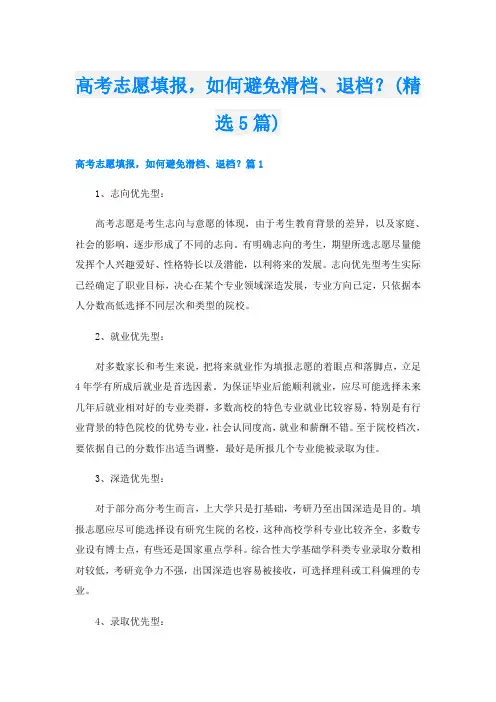 高考志愿填报，如何避免滑档、退档？(精选5篇)

高考志愿填报，如何避免滑档、退档？篇1

1、志向优先型：

高考志愿是考生志向与意愿的体现，由于考生教育背景的差异，以及家庭、社会的影响，逐步形成了不同的志向。有明确志向的考生，期望所选志愿尽量能发挥个人兴趣爱好、性格特长以及潜能，以利将来的发展。志向优先型考生实际已经确定了职业目标，决心在某个专业领域深造发展，专业方向已定，只依据本人分数高低选择不同层次和类型的院校。

2、就业优先型：

对多数家长和考生来说，把将来就业作为填报志愿的着眼点和落脚点，立足4年学有所成后就业是首选因素。为保证毕业后能顺利就业，应尽可能选择未来几年后就业相对好的专业类群，多数高校的特色专业就业比较容易，特别是有行业背景的特色院校的优势专业，社会认同度高，就业和薪酬不错。至于院校档次，要依据自己的分数作出适当调整，最好是所报几个专业能被录取为佳。

3、深造优先型：

对于部分高分考生而言，上大学只是打基础，考研乃至出国深造是目的。填报志愿应尽可能选择设有研究生院的名校，这种高校学科专业比较齐全，多数专业设有博士点，有些还是国家重点学科。综合性大学基础学科类专业录取分数相对较低，考研竞争力不强，出国深造也容易被接收，可选择理科或工科偏理的专业。

4、录取优先型：